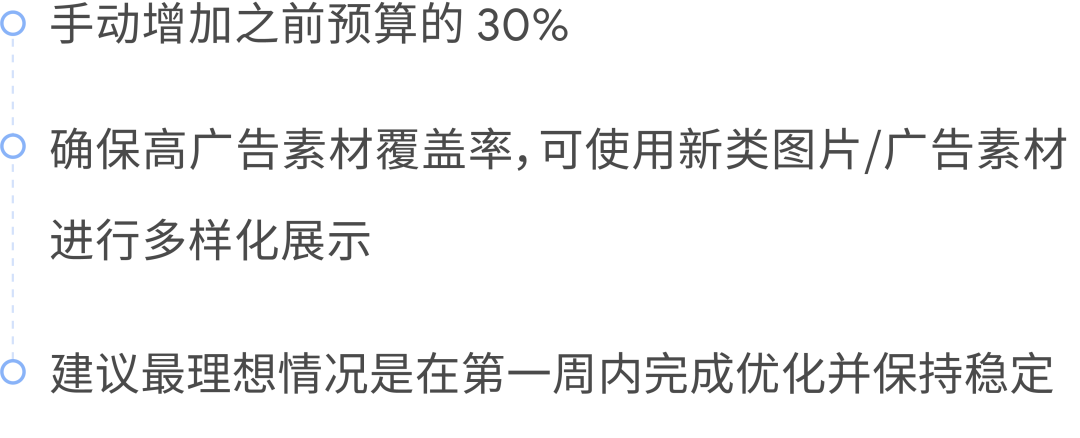 手动增加之前预算的 30%

确保高广告素材覆盖率，可使用新类图片/广告素材进行多样化展示

建议最理想情况是在第一周内完成优化并保持稳定